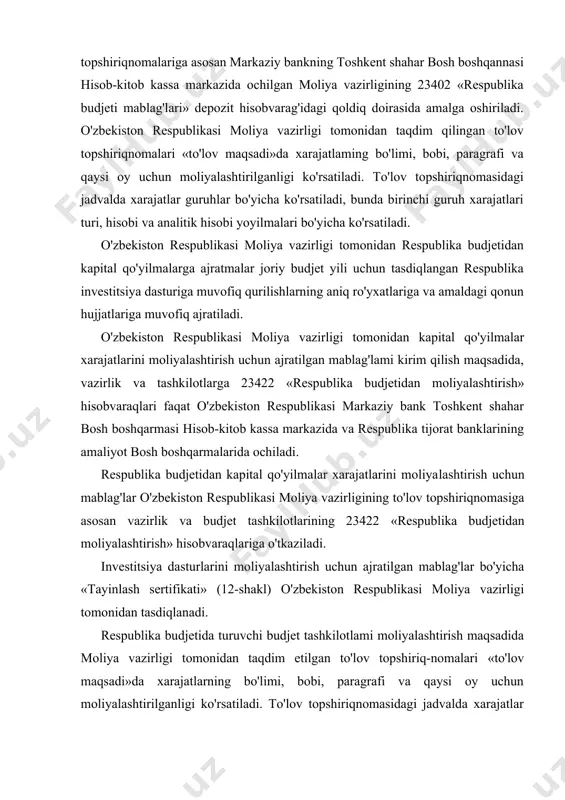 topshiriqnomalariga asosan Markaziy bankning Toshkent shahar Bosh boshqannasi Hisob-kitob kassa markazida ochilgan Moliya vazirligining 23402 «Respublika budjeti mablag'lari» depozit hisobvarag'idagi qoldiq doirasida amalga oshiriladi. O'zbekiston Respublikasi Moliya vazirligi tomonidan taqdim qilingan to'lov topshiriqnomalari «to'lov maqsadi»da xarajatlaming bo'limi, bobi, paragrafi va qaysi oy uchun moliyalashtirilganligi ko'rsatiladi. To'lov topshiriqnomasidagi jadvalda xarajatlar guruhlar bo'yicha ko'rsatiladi, bunda birinchi guruh xarajatlari turi, hisobi va analitik hisobi yoyilmalari bo'yicha ko'rsatiladi.

O'zbekiston Respublikasi Moliya vazirligi tomonidan Respublika budjetidan kapital qo'yilmalarga ajratmalar joriy budjet yili uchun tasdiqlangan Respublika investitsiya dasturiga muvofiq qurilishlarning aniq ro'yxatlariga va amaldagi qonun hujjatlariga muvofiq ajratiladi.

O'zbekiston Respublikasi Moliya vazirligi tomonidan kapital qo'yilmalar xarajatlarini moliyalashtirish uchun ajratilgan mablag'lami kirim qilish maqsadida, vazirlik va tashkilotlarga 23422 «Respublika budjetidan moliyalashtirish» hisobvaraqlari faqat O'zbekiston Respublikasi Markaziy bank Toshkent shahar Bosh boshqarmasi Hisob-kitob kassa markazida va Respublika tijorat banklarining amaliyot Bosh boshqarmalarida ochiladi.

Respublika budjetidan kapital qo'yilmalar xarajatlarini moliyalashtirish uchun mablag'lar O'zbekiston Respublikasi Moliya vazirligining to'lov topshiriqnomasiga asosan vazirlik va budjet tashkilotlarining 23422 «Respublika budjetidan moliyalashtirish» hisobvaraqlariga o'tkaziladi.

Investitsiya dasturlarini moliyalashtirish uchun ajratilgan mablag'lar bo'yicha «Tayinlash sertifikati» (12-shakl) O'zbekiston Respublikasi Moliya vazirligi tomonidan tasdiqlanadi.

Respublika budjetida turuvchi budjet tashkilotlami moliyalashtirish maqsadida Moliya vazirligi tomonidan taqdim etilgan to'lov topshiriq-nomalari «to'lov maqsadi»da xarajatlarning bo'limi, bobi, paragrafi va qaysi oy uchun moliyalashtirilganligi ko'rsatiladi. To'lov topshiriqnomasidagi jadvalda xarajatlar